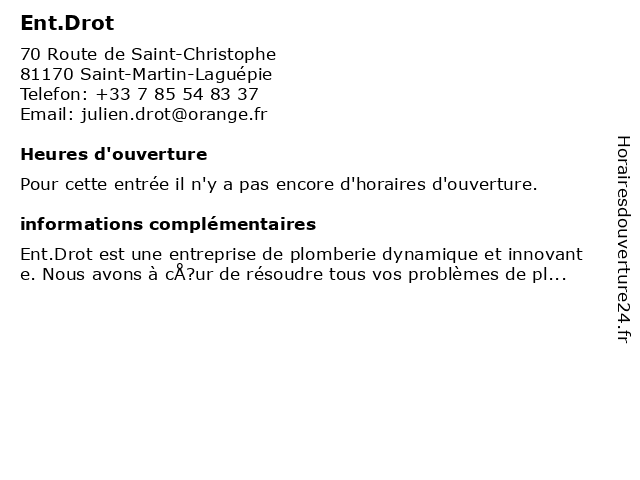 Ent.Drot

70 Route de Saint-Christophe
81170 Saint-Martin-Laguépie
Telefon: +33 7 85 54 83 37
Email: julien.drot@orange.fr

Heures d'ouverture

Pour cette entrée il n'y a pas encore d'horaires d'ouverture.

informations complémentaires

Ent.Drot est une entreprise de plomberie dynamique et innovante. Nous avons à cÅ?ur de résoudre tous vos problèmes de pl...

Horairesdouverture24.fr